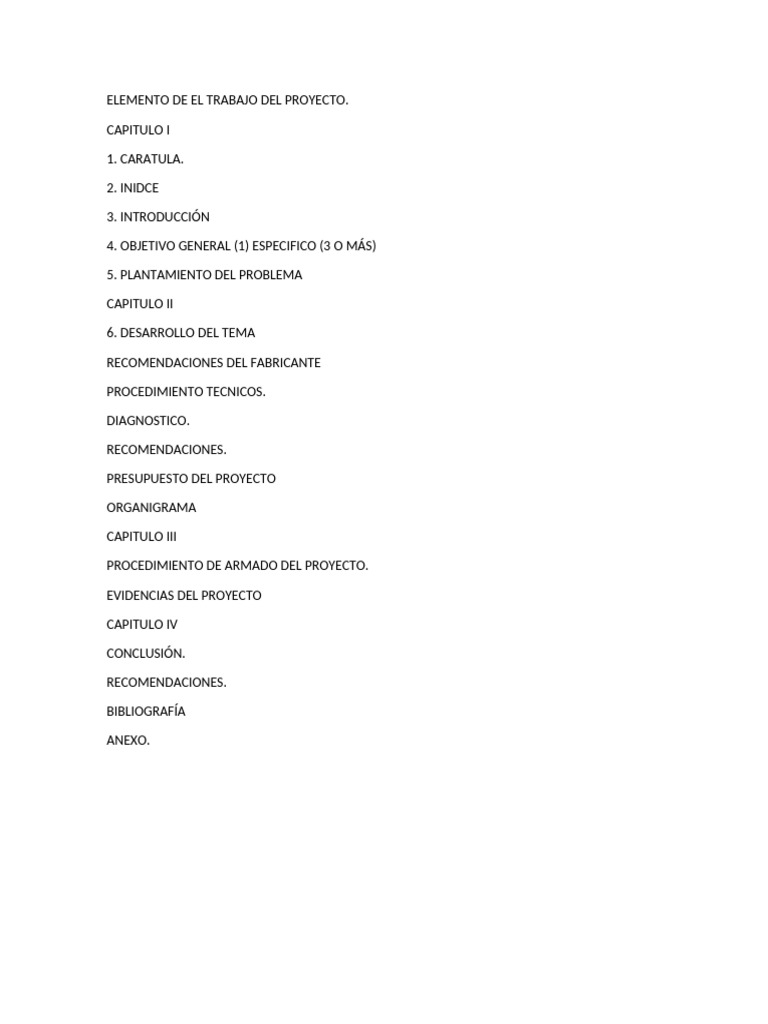 ELEMENTO DE EL TRABAJO DEL PROYECTO.

CAPITULO I

1. CARATULA.

2. INIDCE

3. INTRODUCCIÓN

4. OBJETIVO GENERAL (1) ESPECIFICO (3 O MÁS)

5. PLANTAMIENTO DEL PROBLEMA

CAPITULO II

6. DESARROLLO DEL TEMA

RECOMENDACIONES DEL FABRICANTE

PROCEDIMIENTO TECNICOS.

DIAGNOSTICO.

RECOMENDACIONES.

PRESUPUESTO DEL PROYECTO

ORGANIGRAMA

CAPITULO III

PROCEDIMIENTO DE ARMADO DEL PROYECTO.

EVIDENCIAS DEL PROYECTO

CAPITULO IV

CONCLUSIÓN.

RECOMENDACIONES.

BIBLIOGRAFÍA

ANEXO.